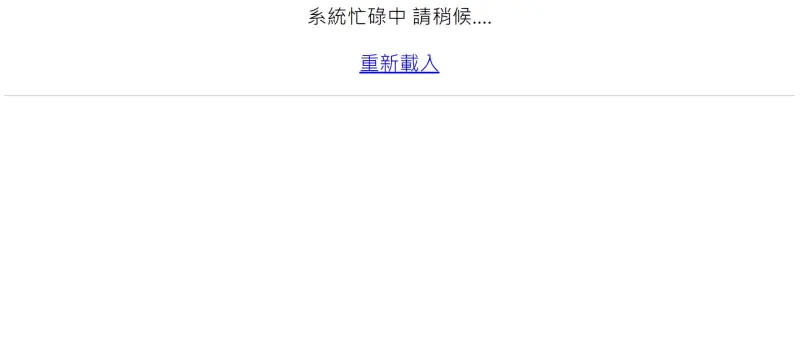 系統忙碌中 請稍候....

重新載入